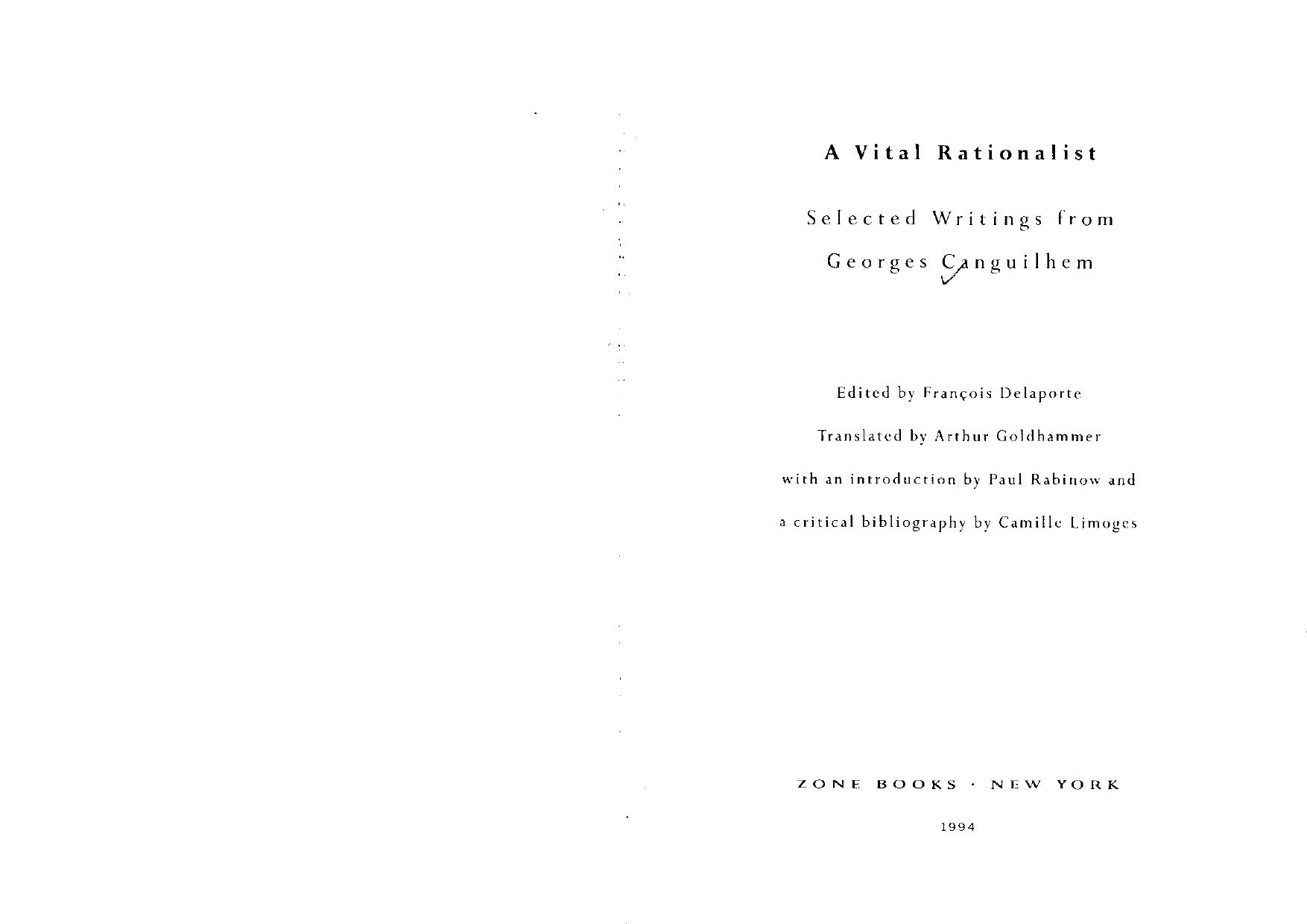 A Vital Rationalist

Selected Writings from

Georges Canguilhem

Edited by François Delaporte

Translated by Arthur Goldhammer

with an introduction by Paul Rabinow and

a critical bibliography by Camille Limoges

ZONE BOOKS · NEW YORK

1994